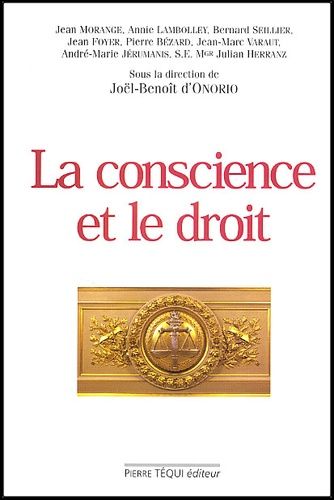 Jean MORANGE, Annie LAMBOLLEY, Bernard SEILLIER, Jean FOYER, Pierre BÉZARD, Jean-Marc VARAUT, André-Marie JÉRUMANIS, S.E. Mgr Julian HERRANZ

Sous la direction de
Joël-Benoît d'ONORIO

La conscience et le droit

PIERRE TÉQUI éditeur